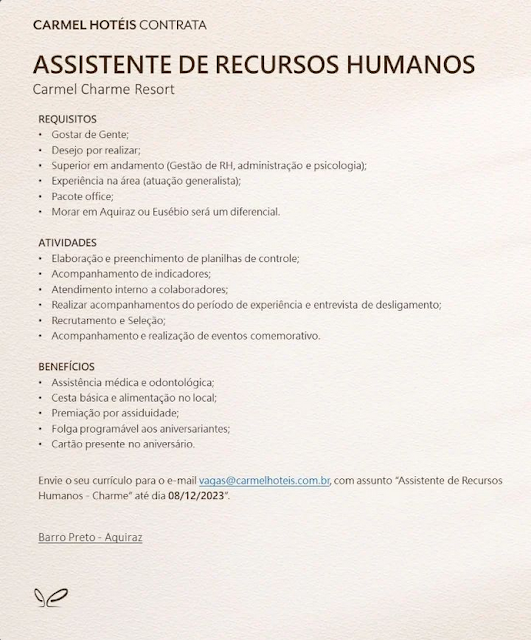 CARMEL HOTÉIS CONTRATA

ASSISTENTE DE RECURSOS HUMANOS
Carmel Charme Resort

REQUISITOS
• Gostar de Gente;
• Desejo por realizar;
• Superior em andamento (Gestão de RH, administração e psicologia);
• Experiência na área (atuação generalista);
• Pacote office;
• Morar em Aquiraz ou Eusébio será um diferencial.

ATIVIDADES
• Elaboração e preenchimento de planilhas de controle;
• Acompanhamento de indicadores;
• Atendimento interno a colaboradores;
• Realizar acompanhamentos do período de experiência e entrevista de desligamento;
• Recrutamento e Seleção;
• Acompanhamento e realização de eventos comemorativo.

BENEFÍCIOS
• Assistência médica e odontológica;
• Cesta básica e alimentação no local;
• Premiação por assiduidade;
• Folga programável aos aniversariantes;
• Cartão presente no aniversário.

Envie o seu currículo para o e-mail vagas@carmelhoteis.com.br, com assunto "Assistente de Recursos Humanos - Charme" até dia 08/12/2023".

Barro Preto - Aquiraz